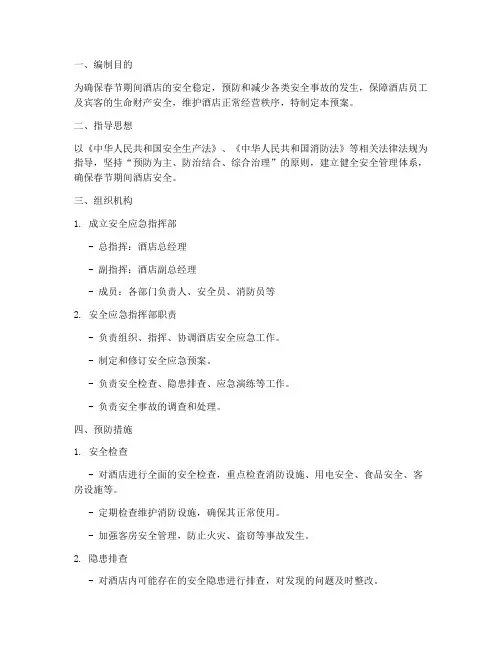 一、编制目的

为确保春节期间酒店的安全稳定，预防和减少各类安全事故的发生，保障酒店员工及宾客的生命财产安全，维护酒店正常经营秩序，特制定本预案。

二、指导思想

以《中华人民共和国安全生产法》、《中华人民共和国消防法》等相关法律法规为指导，坚持“预防为主、防治结合、综合治理”的原则，建立健全安全管理体系，确保春节期间酒店安全。

三、组织机构

1. 成立安全应急指挥部

- 总指挥：酒店总经理

- 副指挥：酒店副总经理

- 成员：各部门负责人、安全员、消防员等

2. 安全应急指挥部职责

- 负责组织、指挥、协调酒店安全应急工作。

- 制定和修订安全应急预案。

- 负责安全检查、隐患排查、应急演练等工作。

- 负责安全事故的调查和处理。

四、预防措施

1. 安全检查

- 对酒店进行全面的安全检查，重点检查消防设施、用电安全、食品安全、客房设施等。

- 定期检查维护消防设施，确保其正常使用。

- 加强客房安全管理，防止火灾、盗窃等事故发生。

2. 隐患排查

- 对酒店内可能存在的安全隐患进行排查，对发现的问题及时整改。